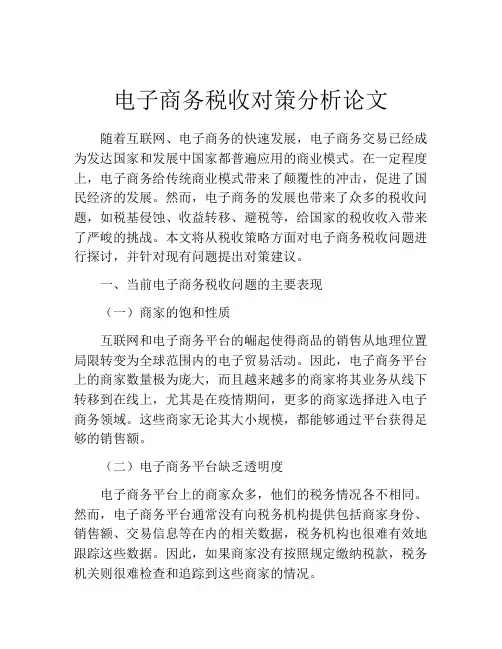 电子商务税收对策分析论文

随着互联网、电子商务的快速发展，电子商务交易已经成为发达国家和发展中国家都普遍应用的商业模式。在一定程度上，电子商务给传统商业模式带来了颠覆性的冲击，促进了国民经济的发展。然而，电子商务的发展也带来了众多的税收问题，如税基侵蚀、收益转移、避税等，给国家的税收收入带来了严峻的挑战。本文将从税收策略方面对电子商务税收问题进行探讨，并针对现有问题提出对策建议。

一、当前电子商务税收问题的主要表现

（一）商家的饱和性质

互联网和电子商务平台的崛起使得商品的销售从地理位置局限转变为全球范围内的电子贸易活动。因此，电子商务平台上的商家数量极为庞大，而且越来越多的商家将其业务从线下转移到在线上，尤其是在疫情期间，更多的商家选择进入电子商务领域。这些商家无论其大小规模，都能够通过平台获得足够的销售额。

（二）电子商务平台缺乏透明度

电子商务平台上的商家众多，他们的税务情况各不相同。然而，电子商务平台通常没有向税务机构提供包括商家身份、销售额、交易信息等在内的相关数据，税务机构也很难有效地跟踪这些数据。因此，如果商家没有按照规定缴纳税款，税务机关则很难检查和追踪到这些商家的情况。